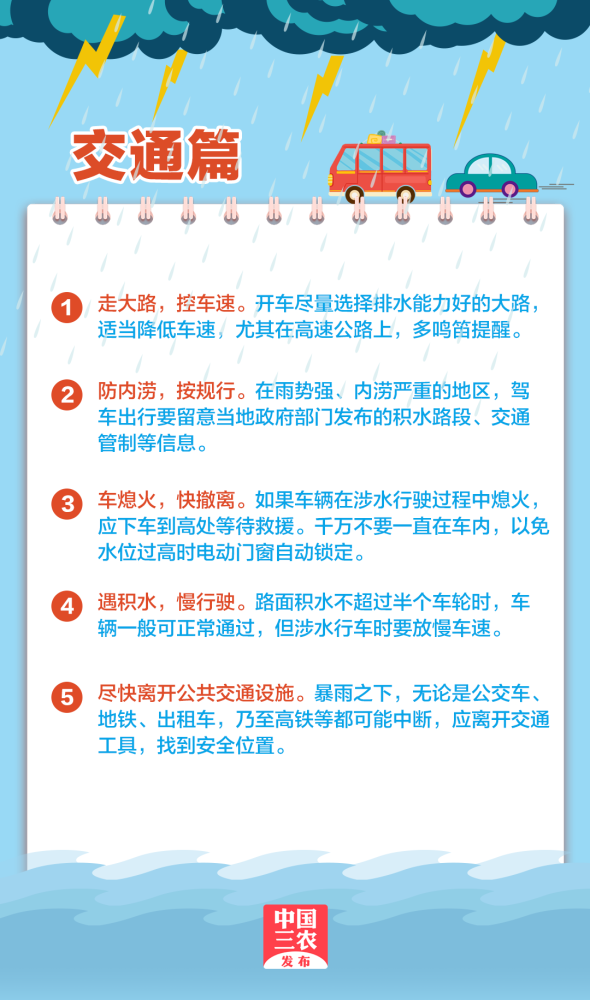 交通篇

1 走大路，控车速。开车尽量选择排水能力好的大路，适当降低车速，尤其在高速公路上，多鸣笛提醒。

2 防内涝，按规行。在雨势强、内涝严重的地区，驾车出行要留意当地政府部门发布的积水路段、交通管制等信息。

3 车熄火，快撤离。如果车辆在涉水行驶过程中熄火，应下车到高处等待救援。千万不要一直在车内，以免水位过高时电动门窗自动锁定。

4 遇积水，慢行驶。路面积水不超过半个车轮时，车辆一般可正常通过，但涉水行车时要放慢车速。

5 尽快离开公共交通设施。暴雨之下，无论是公交车、地铁、出租车，乃至高铁等都可能中断，应离开交通工具，找到安全位置。

中国三农 发布